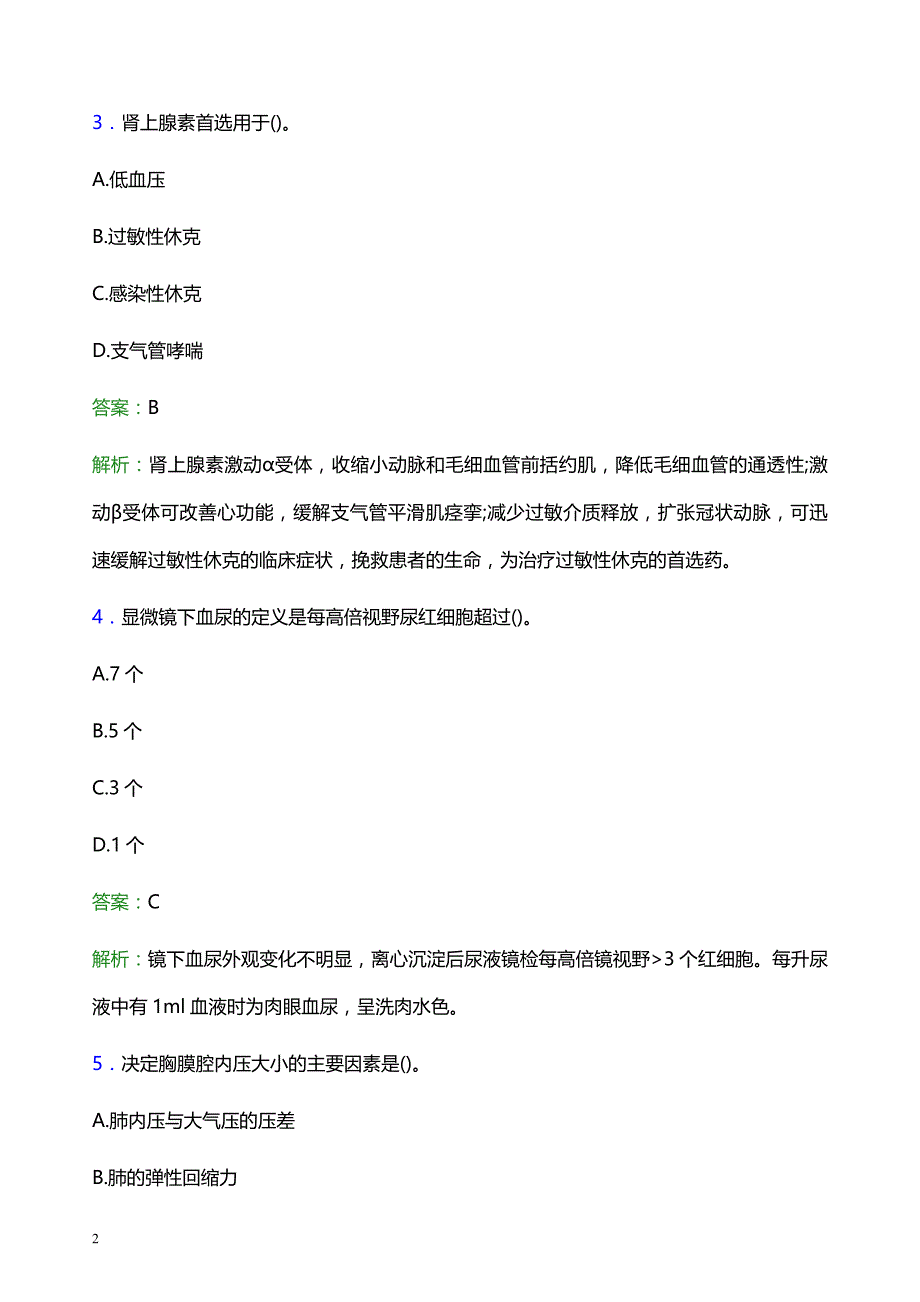 3．肾上腺素首选用于()。

A.低血压

B.过敏性休克

C.感染性休克

D.支气管哮喘

答案：B

解析：肾上腺素激动α受体，收缩小动脉和毛细血管前括约肌，降低毛细血管的通透性;激动β受体可改善心功能，缓解支气管平滑肌痉挛;减少过敏介质释放，扩张冠状动脉，可迅速缓解过敏性休克的临床症状，挽救患者的生命，为治疗过敏性休克的首选药。

4．显微镜下血尿的定义是每高倍视野尿红细胞超过()。

A.7 个

B.5 个

C.3 个

D.1 个

答案：C

解析：镜下血尿外观变化不明显，离心沉淀后尿液镜检每高倍镜视野>3 个红细胞。每升尿液中有 1ml 血液时为肉眼血尿，呈洗肉水色。

5．决定胸膜腔内压大小的主要因素是()。

A.肺内压与大气压的压差

B.肺的弹性回缩力

2